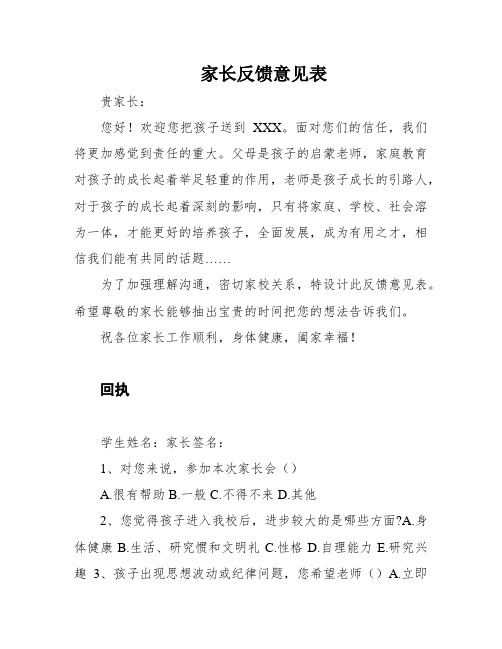 家长反馈意见表

贵家长：

您好！欢迎您把孩子送到 XXX。面对您们的信任，我们将更加感觉到责任的重大。父母是孩子的启蒙老师，家庭教育对孩子的成长起着举足轻重的作用，老师是孩子成长的引路人，对于孩子的成长起着深刻的影响，只有将家庭、学校、社会溶为一体，才能更好的培养孩子，全面发展，成为有用之才，相信我们能有共同的话题……

为了加强理解沟通，密切家校关系，特设计此反馈意见表。希望尊敬的家长能够抽出宝贵的时间把您的想法告诉我们。

祝各位家长工作顺利，身体健康，阖家幸福！

回执

学生姓名：家长签名：

1、对您来说，参加本次家长会（）

A.很有帮助 B.一般 C.不得不来 D.其他

2、您觉得孩子进入我校后，进步较大的是哪些方面?A.身体健康 B.生活、研究惯和文明礼 C.性格 D.自理能力 E.研究兴趣 3、孩子出现思想波动或纪律问题，您希望老师（）A.立即